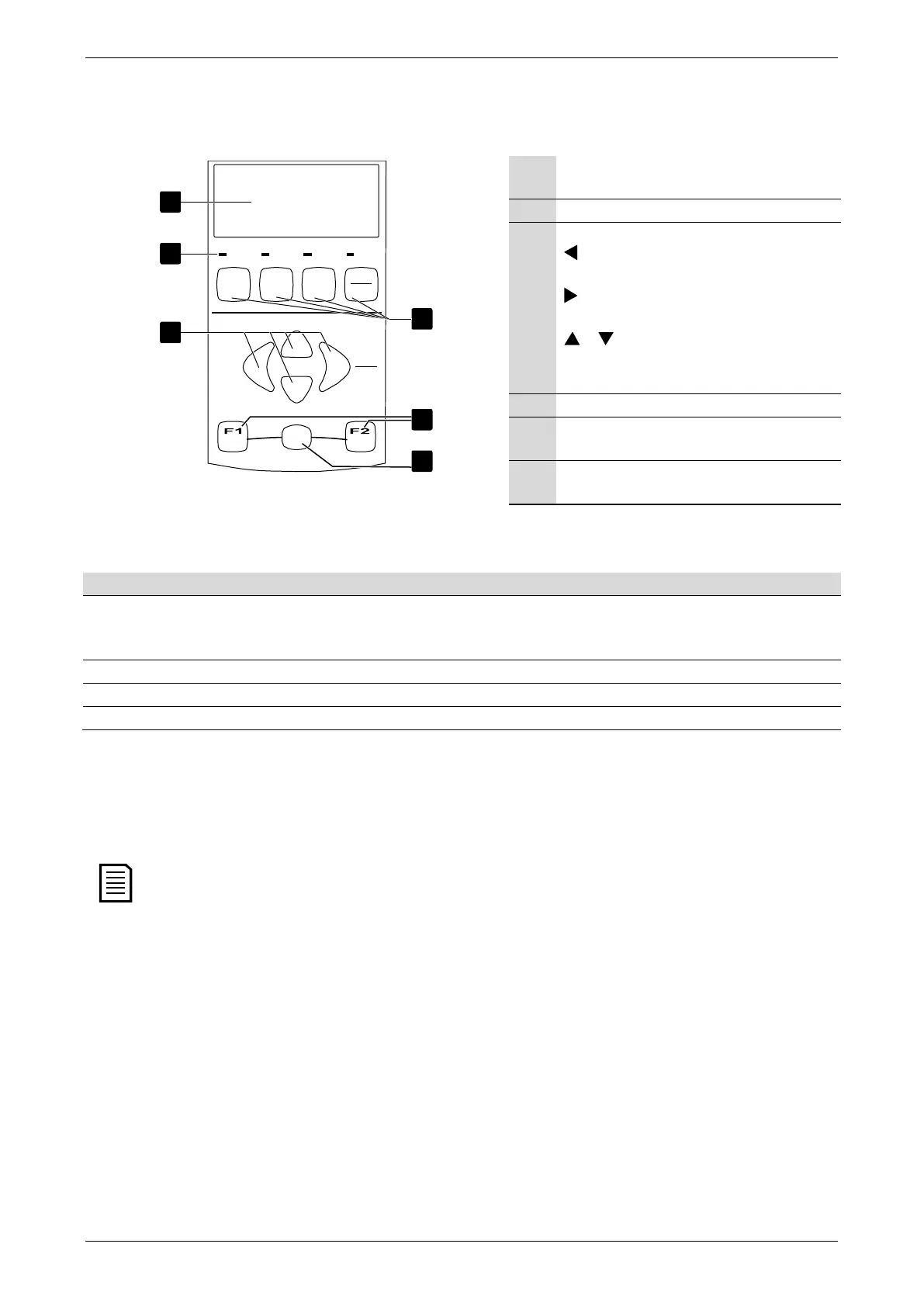 F1

F2